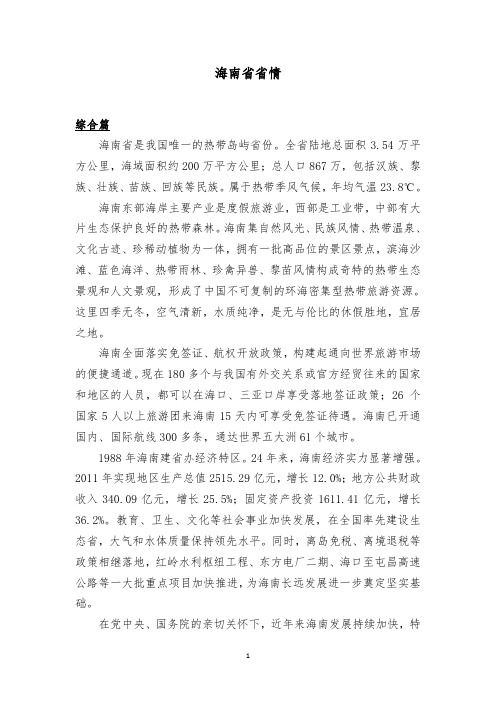 海南省省情

综合篇

海南省是我国唯一的热带岛屿省份。全省陆地总面积 3.54 万平方公里，海域面积约 200 万平方公里；总人口 867 万，包括汉族、黎族、壮族、苗族、回族等民族。属于热带季风气候，年均气温 23.8℃。

海南东部海岸主要产业是度假旅游业，西部是工业带，中部有大片生态保护良好的热带森林。海南集自然风光、民族风情、热带温泉、文化古迹、珍稀动植物为一体，拥有一批高品位的景区景点，滨海沙滩、蓝色海洋、热带雨林、珍禽异兽、黎苗风情构成奇特的热带生态景观和人文景观，形成了中国不可复制的环海密集型热带旅游资源。这里四季无冬，空气清新，水质纯净，是无与伦比的休假胜地，宜居之地。

海南全面落实免签证、航权开放政策，构建起通向世界旅游市场的便捷通道。现在 180 多个与我国有外交关系或官方经贸往来的国家和地区的人员，都可以在海口、三亚口岸享受落地签证政策；26 个国家 5 人以上旅游团来海南 15 天内可享受免签证待遇。海南已开通国内、国际航线 300 多条，通达世界五大洲 61 个城市。

1988 年海南建省办经济特区。24 年来，海南经济实力显著增强。2011 年实现地区生产总值 2515.29 亿元，增长 12.0%；地方公共财政收入 340.09 亿元，增长 25.5%；固定资产投资 1611.41 亿元，增长 36.2%。教育、卫生、文化等社会事业加快发展，在全国率先建设生态省，大气和水体质量保持领先水平。同时，离岛免税、离境退税等政策相继落地，红岭水利枢纽工程、东方电厂二期、海口至屯昌高速公路等一大批重点项目加快推进，为海南长远发展进一步奠定坚实基础。

在党中央、国务院的亲切关怀下，近年来海南发展持续加快，特

1